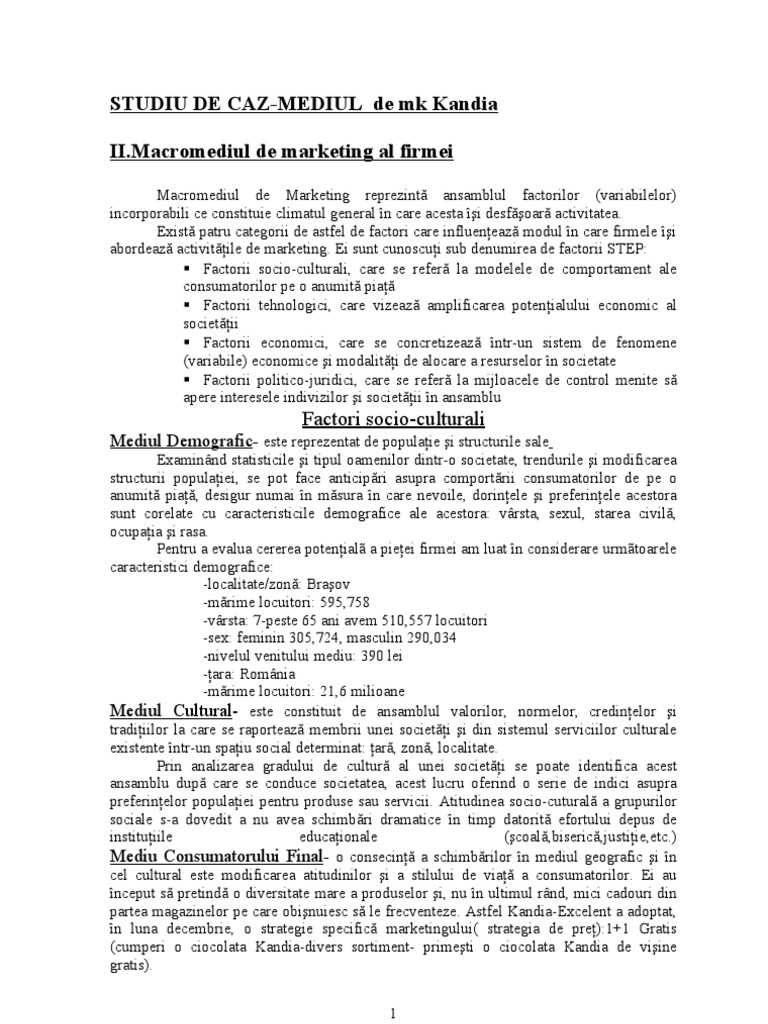 STUDIU DE CAZ-MEDIUL de mk Kandia

II.Macromediul de marketing al firmei

Macromediul de Marketing reprezintă ansamblul factorilor (variabilelor) incorporabili ce constituie climatul general în care acesta îşi desfăşoară activitatea.

Există patru categorii de astfel de factori care influenţează modul în care firmele îşi abordează activităţile de marketing. Ei sunt cunoscuţi sub denumirea de factorii STEP:

▪ Factorii socio-culturali, care se referă la modelele de comportament ale consumatorilor pe o anumită piaţă

▪ Factorii tehnologici, care vizează amplificarea potenţialului economic al societăţii

▪ Factorii economici, care se concretizează într-un sistem de fenomene (variabile) economice şi modalităţi de alocare a resurselor în societate

▪ Factorii politico-juridici, care se referă la mijloacele de control menite să apere interesele indivizilor şi societăţii în ansamblu

Factori socio-culturali

Mediul Demografic- este reprezentat de populaţie şi structurile sale.

Examinând statisticile şi tipul oamenilor dintr-o societate, trendurile şi modificarea structurii populaţiei, se pot face anticipări asupra comportării consumatorilor de pe o anumită piaţă, desigur numai în măsura în care nevoile, dorinţele şi preferinţele acestora sunt corelate cu caracteristicile demografice ale acestora: vârsta, sexul, starea civilă, ocupaţia şi rasa.

Pentru a evalua cererea potenţială a pieţei firmei am luat în considerare următoarele caracteristici demografice:

-localitate/zonă: Braşov
-mărime locuitori: 595,758
-vârsta: 7-peste 65 ani avem 510,557 locuitori
-sex: feminin 305,724, masculin 290,034
-nivelul venitului mediu: 390 lei
-ţara: România
-mărime locuitori: 21,6 milioane

Mediul Cultural- este constituit de ansamblul valorilor, normelor, credinţelor şi tradiţiilor la care se raportează membrii unei societăţi şi din sistemul serviciilor culturale existente într-un spaţiu social determinat: ţară, zonă, localitate.

Prin analizarea gradului de cultură al unei societăţi se poate identifica acest ansamblu după care se conduce societatea, acest lucru oferind o serie de indici asupra preferinţelor populaţiei pentru produse sau servicii. Atitudinea socio-cuturală a grupurilor sociale s-a dovedit a nu avea schimbări dramatice în timp datorită efortului depus de instituţiile educaţionale (şcoală,biserică,justiţie,etc.)

Mediu Consumatorului Final- o consecinţă a schimbărilor în mediul geografic şi în cel cultural este modificarea atitudinilor şi a stilului de viaţă a consumatorilor. Ei au început să pretindă o diversitate mare a produselor şi, nu în ultimul rând, mici cadouri din partea magazinelor pe care obişnuiesc să le frecventeze. Astfel Kandia-Excelent a adoptat, în luna decembrie, o strategie specifică marketingului( strategia de preţ):1+1 Gratis (cumperi o ciocolata Kandia-divers sortiment- primeşti o ciocolata Kandia de vişine gratis).

1